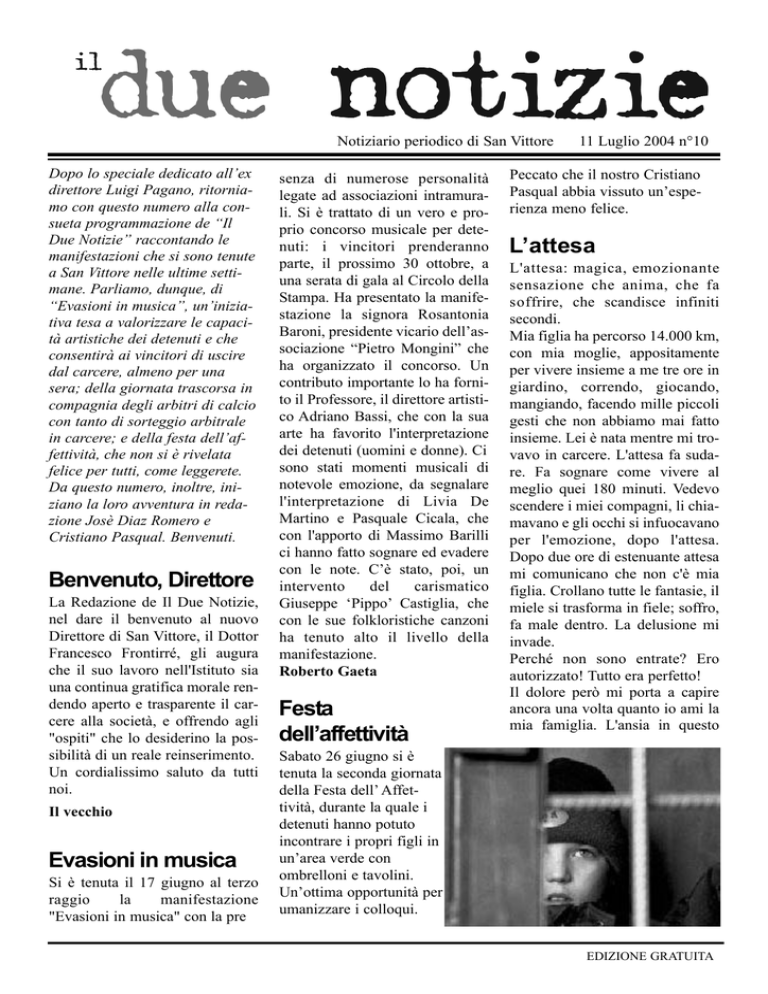 il due notizie

Notiziario periodico di San Vittore 11 Luglio 2004 n°10

Dopo lo speciale dedicato all'ex direttore Luigi Pagano, ritorniamo con questo numero alla consueta programmazione de "Il Due Notizie" raccontando le manifestazioni che si sono tenute a San Vittore nelle ultime settimane. Parliamo, dunque, di "Evasioni in musica", un'iniziativa tesa a valorizzare le capacità artistiche dei detenuti e che consentirà ai vincitori di uscire dal carcere, almeno per una sera; della giornata trascorsa in compagnia degli arbitri di calcio con tanto di sorteggio arbitrale in carcere; e della festa dell'affettività, che non si è rivelata felice per tutti, come leggerete. Da questo numero, inoltre, iniziano la loro avventura in redazione Josè Diaz Romero e Cristiano Pasqual. Benvenuti.

Benvenuto, Direttore

La Redazione de Il Due Notizie, nel dare il benvenuto al nuovo Direttore di San Vittore, il Dottor Francesco Frontirré, gli augura che il suo lavoro nell'Istituto sia una continua gratifica morale rendendo aperto e trasparente il carcere alla società, e offrendo agli "ospiti" che lo desiderino la possibilità di un reale reinserimento. Un cordialissimo saluto da tutti noi.

Il vecchio

Evasioni in musica

Si è tenuta il 17 giugno al terzo raggio la manifestazione "Evasioni in musica" con la pre senza di numerose personalità legate ad associazioni intramurali. Si è trattato di un vero e proprio concorso musicale per detenuti: i vincitori prenderanno parte, il prossimo 30 ottobre, a una serata di gala al Circolo della Stampa. Ha presentato la manifestazione la signora Rosantonia Baroni, presidente vicario dell'associazione "Pietro Mongini" che ha organizzato il concorso. Un contributo importante lo ha fornito il Professore, il direttore artistico Adriano Bassi, che con la sua arte ha favorito l'interpretazione dei detenuti (uomini e donne). Ci sono stati momenti musicali di notevole emozione, da segnalare l'interpretazione di Livia De Martino e Pasquale Cicala, che con l'apporto di Massimo Barilli ci hanno fatto sognare ed evadere con le note. C'è stato, poi, un intervento del carismatico Giuseppe 'Pippo' Castiglia, che con le sue folkloristiche canzoni ha tenuto alto il livello della manifestazione.

Roberto Gaeta

Festa dell'affettività

Sabato 26 giugno si è tenuta la seconda giornata della Festa dell' Affettività, durante la quale i detenuti hanno potuto incontrare i propri figli in un'area verde con ombrelloni e tavolini. Un'ottima opportunità per umanizzare i colloqui. Peccato che il nostro Cristiano Pasqual abbia vissuto un'esperienza meno felice.

L'attesa

L'attesa: magica, emozionante sensazione che anima, che fa soffrire, che scandisce infiniti secondi.
Mia figlia ha percorso 14.000 km, con mia moglie, appositamente per vivere insieme a me tre ore in giardino, correndo, giocando, mangiando, facendo mille piccoli gesti che non abbiamo mai fatto insieme. Lei è nata mentre mi trovavo in carcere. L'attesa fa sudare. Fa sognare come vivere al meglio quei 180 minuti. Vedevo scendere i miei compagni, li chiamavano e gli occhi si infuocavano per l'emozione, dopo l'attesa. Dopo due ore di estenuante attesa mi comunicano che non c'è mia figlia. Crollano tutte le fantasie, il miele si trasforma in fiele; soffro, fa male dentro. La delusione mi invade.
Perché non sono entrate? Ero autorizzato! Tutto era perfetto!
Il dolore però mi porta a capire ancora una volta quanto io ami la mia famiglia. L'ansia in questo

EDIZIONE GRATUITA